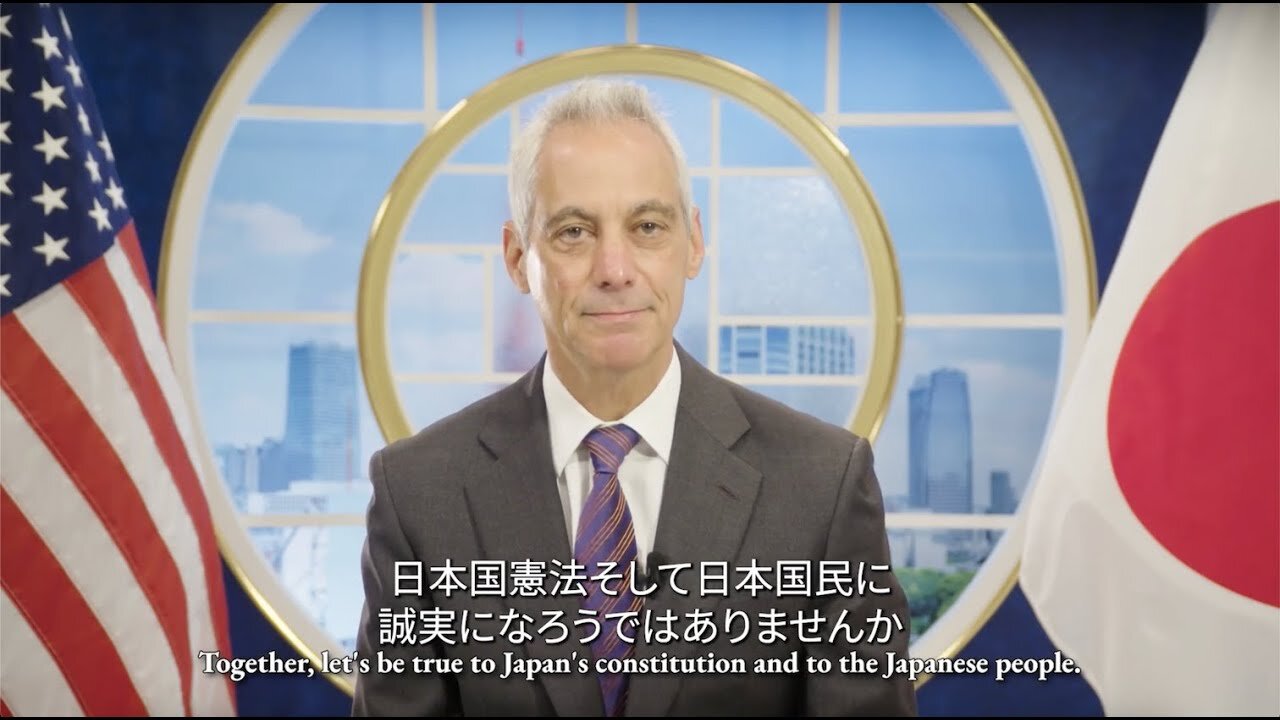 日本国憲法そして日本国民に
誠実になろうではありませんか
Together, let's be true to Japan's constitution and to the Japanese people.